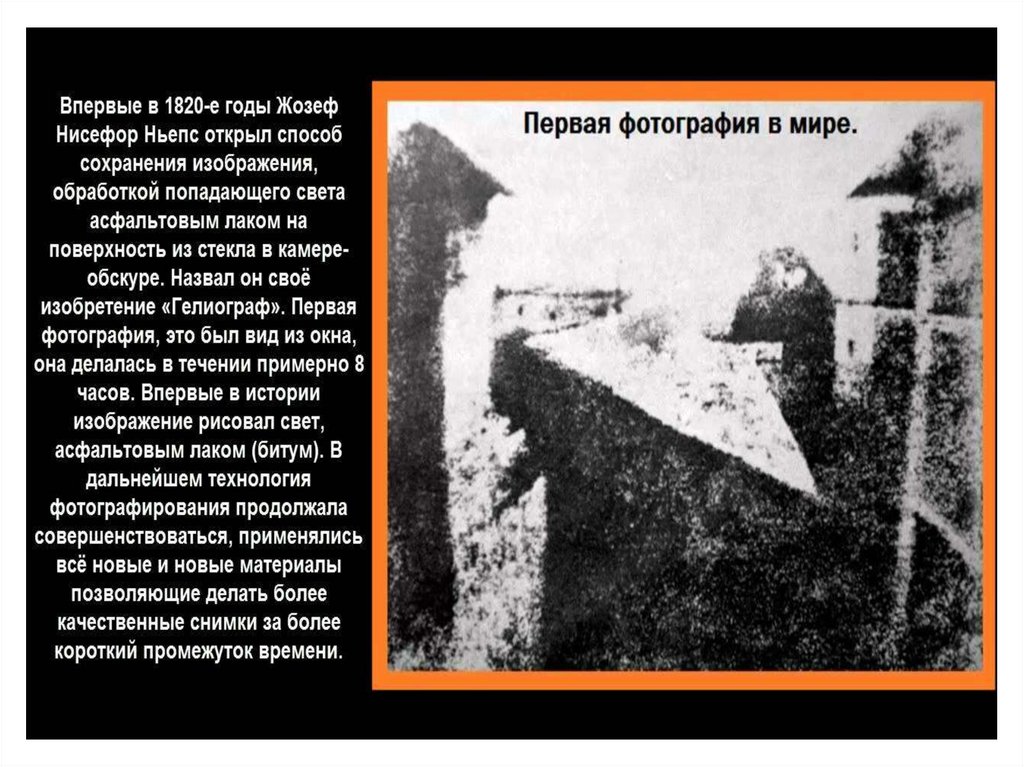 Впервые в 1820-е годы Жозеф Нисефор Ньепс открыл способ сохранения изображения, обработкой попадающего света асфальтовым лаком на поверхность из стекла в камере-обскуре. Назвал он своё изобретение «Гелиограф». Первая фотография, это был вид из окна, она делалась в течении примерно 8 часов. Впервые в истории изображение рисовал свет, асфальтовым лаком (битум). В дальнейшем технология фотографирования продолжала совершенствоваться, применялись всё новые и новые материалы позволяющие делать более качественные снимки за более короткий промежуток времени.

Первая фотография в мире.